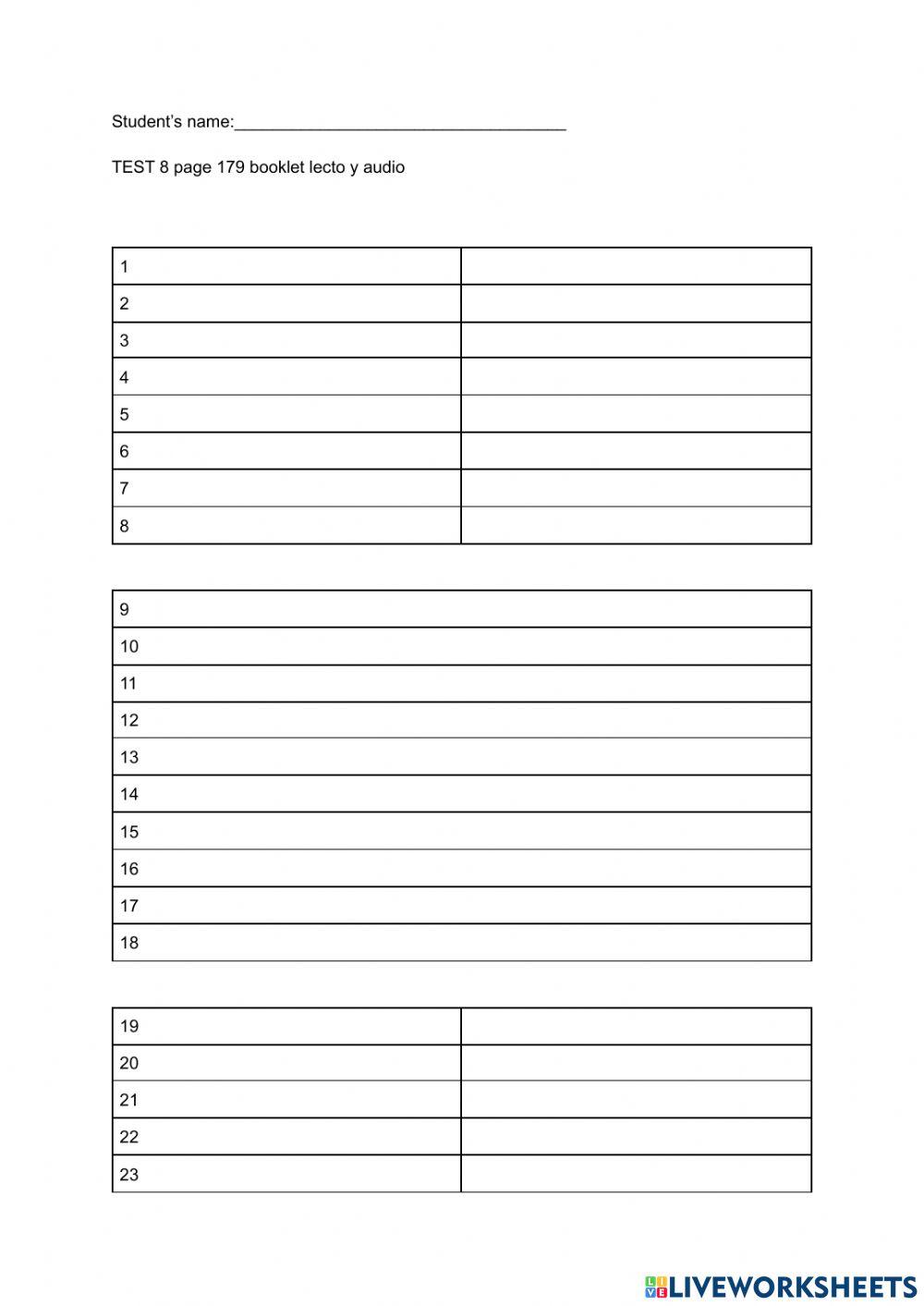 Student's name:____

TEST 8 page 179 booklet lecto y audio

| 1 | |
|---|---|
| 2 | |
| 3 | |
| 4 | |
| 5 | |
| 6 | |
| 7 | |
| 8 | |

| 9 |
|---|
| 10 |
| 11 |
| 12 |
| 13 |
| 14 |
| 15 |
| 16 |
| 17 |
| 18 |

| 19 | |
|---|---|
| 20 | |
| 21 | |
| 22 | |
| 23 | |

LIVEWORKSHEETS